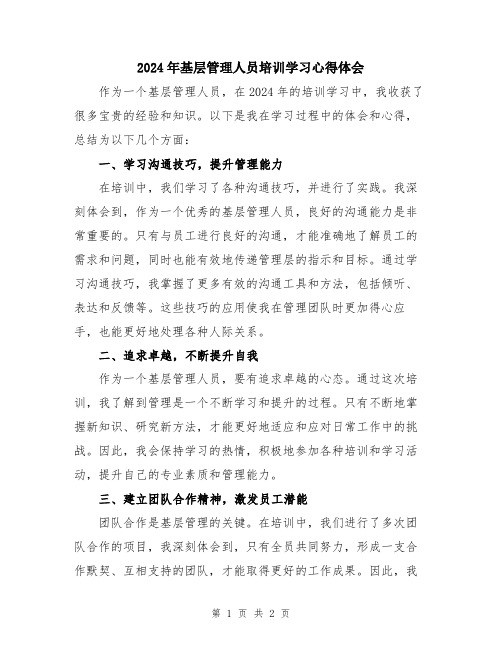 2024年基层管理人员培训学习心得体会

作为一个基层管理人员，在2024年的培训学习中，我收获了很多宝贵的经验和知识。以下是我在学习过程中的体会和心得，总结为以下几个方面：

一、学习沟通技巧，提升管理能力

在培训中，我们学习了各种沟通技巧，并进行了实践。我深刻体会到，作为一个优秀的基层管理人员，良好的沟通能力是非常重要的。只有与员工进行良好的沟通，才能准确地了解员工的需求和问题，同时也能有效地传递管理层的指示和目标。通过学习沟通技巧，我掌握了更多有效的沟通工具和方法，包括倾听、表达和反馈等。这些技巧的应用使我在管理团队时更加得心应手，也能更好地处理各种人际关系。

二、追求卓越，不断提升自我

作为一个基层管理人员，要有追求卓越的心态。通过这次培训，我了解到管理是一个不断学习和提升的过程。只有不断地掌握新知识、研究新方法，才能更好地适应和应对日常工作中的挑战。因此，我会保持学习的热情，积极地参加各种培训和学习活动，提升自己的专业素质和管理能力。

三、建立团队合作精神，激发员工潜能

团队合作是基层管理的关键。在培训中，我们进行了多次团队合作的项目，我深刻体会到，只有全员共同努力，形成一支合作默契、互相支持的团队，才能取得更好的工作成果。因此，我

第 1 页 共 2 页